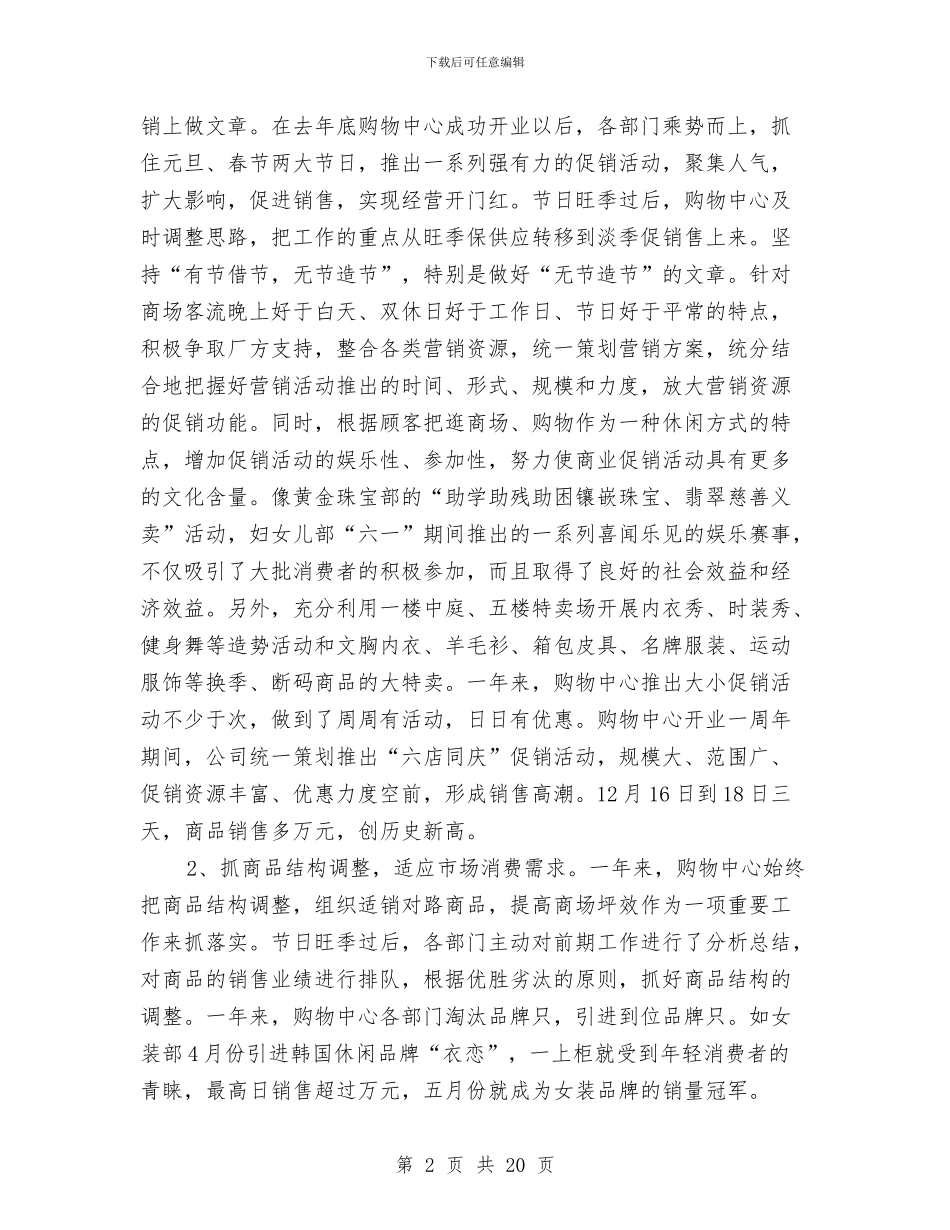 下载后可任意编辑

销上做文章。在去年底购物中心成功开业以后，各部门乘势而上，抓住元旦、春节两大节日，推出一系列强有力的促销活动，聚集人气，扩大影响，促进销售，实现经营开门红。节日旺季过后，购物中心及时调整思路，把工作的重点从旺季保供应转移到淡季促销售上来。坚持“有节借节，无节造节”，特别是做好“无节造节”的文章。针对商场客流晚上好于白天、双休日好于工作日、节日好于平常的特点，积极争取厂方支持，整合各类营销资源，统一策划营销方案，统分结合地把握好营销活动推出的时间、形式、规模和力度，放大营销资源的促销功能。同时，根据顾客把逛商场、购物作为一种休闲方式的特点，增加促销活动的娱乐性、参加性，努力使商业促销活动具有更多的文化含量。像黄金珠宝部的“助学助残助困镶嵌珠宝、翡翠慈善义卖”活动，妇女儿部“六一”期间推出的一系列喜闻乐见的娱乐赛事，不仅吸引了大批消费者的积极参加，而且取得了良好的社会效益和经济效益。另外，充分利用一楼中庭、五楼特卖场开展内衣秀、时装秀、健身舞等造势活动和文胸内衣、羊毛衫、箱包皮具、名牌服装、运动服饰等换季、断码商品的大特卖。一年来，购物中心推出大小促销活动不少于次，做到了周周有活动，日日有优惠。购物中心开业一周年期间，公司统一策划推出“六店同庆”促销活动，规模大、范围广、促销资源丰富、优惠力度空前，形成销售高潮。12月16日到18日三天，商品销售多万元，创历史新高。

2、抓商品结构调整，适应市场消费需求。一年来，购物中心始终把商品结构调整，组织适销对路商品，提高商场坪效作为一项重要工作来抓落实。节日旺季过后，各部门主动对前期工作进行了分析总结，对商品的销售业绩进行排队，根据优胜劣汰的原则，抓好商品结构的调整。一年来，购物中心各部门淘汰品牌只，引进到位品牌只。如女装部4月份引进韩国休闲品牌“衣恋”，一上柜就受到年轻消费者的青睐，最高日销售超过万元，五月份就成为女装品牌的销量冠军。

第 2 页 共 20 页